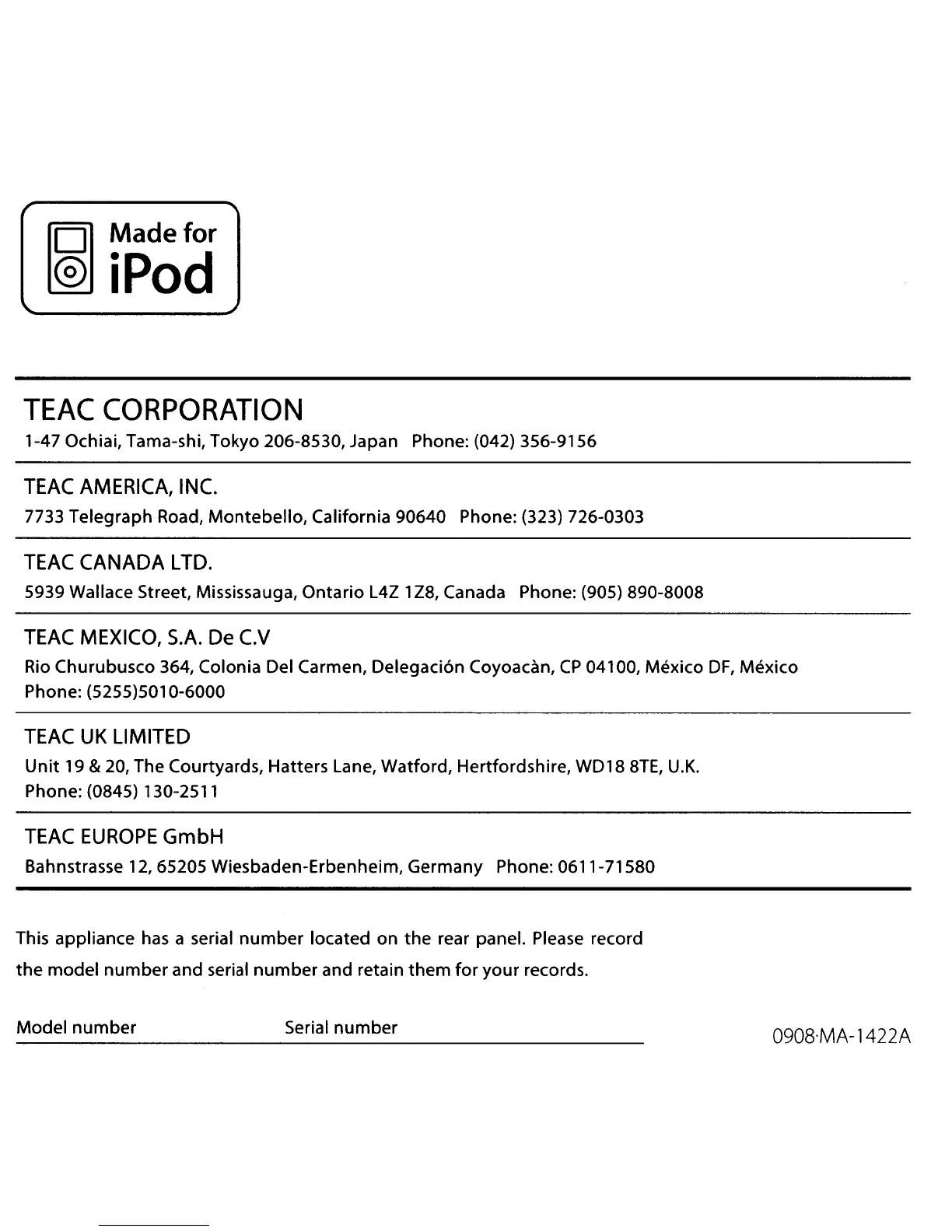 Made for
iPod

TEAC CORPORATION
1-47 Ochiai, Tama-shi, Tokyo 206-8530, Japan Phone: (042) 356-9156

TEAC AMERICA, INC.
7733 Telegraph Road, Montebello, California 90640 Phone: (323) 726-0303

TEAC CANADA LTD.
5939 Wallace Street, Mississauga, Ontario L4Z 1Z8, Canada Phone: (905) 890-8008

TEAC MEXICO, S.A. De C.V
Rio Churubusco 364, Colonia Del Carmen, Delegación Coyoacàn, CP 04100, México DF, México
Phone: (5255)5010-6000

TEAC UK LIMITED
Unit 19 & 20, The Courtyards, Hatters Lane, Watford, Hertfordshire, WD18 8TE, U.K.
Phone: (0845) 130-2511

TEAC EUROPE GmbH
Bahnstrasse 12, 65205 Wiesbaden-Erbenheim, Germany Phone: 0611-71580

This appliance has a serial number located on the rear panel. Please record the model number and serial number and retain them for your records.

Model number Serial number

0908·MA-1422A